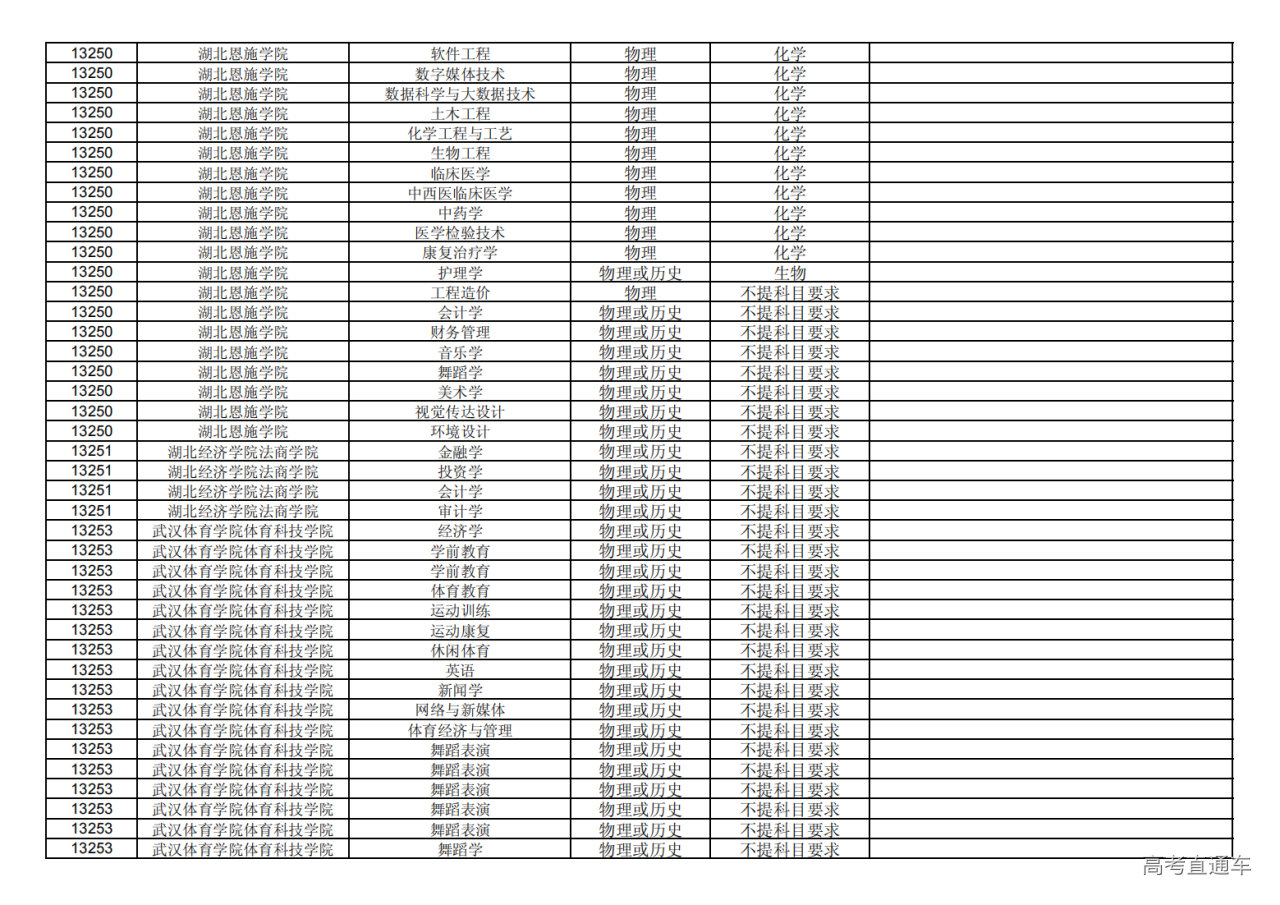 | 13250 | 湖北恩施学院 | 软件工程 | 物理 | 化学 |  |
|---|---|---|---|---|---|
| 13250 | 湖北恩施学院 | 数字媒体技术 | 物理 | 化学 |  |
| 13250 | 湖北恩施学院 | 数据科学与大数据技术 | 物理 | 化学 |  |
| 13250 | 湖北恩施学院 | 土木工程 | 物理 | 化学 |  |
| 13250 | 湖北恩施学院 | 化学工程与工艺 | 物理 | 化学 |  |
| 13250 | 湖北恩施学院 | 生物工程 | 物理 | 化学 |  |
| 13250 | 湖北恩施学院 | 临床医学 | 物理 | 化学 |  |
| 13250 | 湖北恩施学院 | 中西医临床医学 | 物理 | 化学 |  |
| 13250 | 湖北恩施学院 | 中药学 | 物理 | 化学 |  |
| 13250 | 湖北恩施学院 | 医学检验技术 | 物理 | 化学 |  |
| 13250 | 湖北恩施学院 | 康复治疗学 | 物理 | 化学 |  |
| 13250 | 湖北恩施学院 | 护理学 | 物理或历史 | 生物 |  |
| 13250 | 湖北恩施学院 | 工程造价 | 物理 | 不提科目要求 |  |
| 13250 | 湖北恩施学院 | 会计学 | 物理或历史 | 不提科目要求 |  |
| 13250 | 湖北恩施学院 | 财务管理 | 物理或历史 | 不提科目要求 |  |
| 13250 | 湖北恩施学院 | 音乐学 | 物理或历史 | 不提科目要求 |  |
| 13250 | 湖北恩施学院 | 舞蹈学 | 物理或历史 | 不提科目要求 |  |
| 13250 | 湖北恩施学院 | 美术学 | 物理或历史 | 不提科目要求 |  |
| 13250 | 湖北恩施学院 | 视觉传达设计 | 物理或历史 | 不提科目要求 |  |
| 13250 | 湖北恩施学院 | 环境设计 | 物理或历史 | 不提科目要求 |  |
| 13251 | 湖北经济学院法商学院 | 金融学 | 物理或历史 | 不提科目要求 |  |
| 13251 | 湖北经济学院法商学院 | 投资学 | 物理或历史 | 不提科目要求 |  |
| 13251 | 湖北经济学院法商学院 | 会计学 | 物理或历史 | 不提科目要求 |  |
| 13251 | 湖北经济学院法商学院 | 审计学 | 物理或历史 | 不提科目要求 |  |
| 13253 | 武汉体育学院体育科技学院 | 经济学 | 物理或历史 | 不提科目要求 |  |
| 13253 | 武汉体育学院体育科技学院 | 学前教育 | 物理或历史 | 不提科目要求 |  |
| 13253 | 武汉体育学院体育科技学院 | 学前教育 | 物理或历史 | 不提科目要求 |  |
| 13253 | 武汉体育学院体育科技学院 | 体育教育 | 物理或历史 | 不提科目要求 |  |
| 13253 | 武汉体育学院体育科技学院 | 运动训练 | 物理或历史 | 不提科目要求 |  |
| 13253 | 武汉体育学院体育科技学院 | 运动康复 | 物理或历史 | 不提科目要求 |  |
| 13253 | 武汉体育学院体育科技学院 | 休闲体育 | 物理或历史 | 不提科目要求 |  |
| 13253 | 武汉体育学院体育科技学院 | 英语 | 物理或历史 | 不提科目要求 |  |
| 13253 | 武汉体育学院体育科技学院 | 新闻学 | 物理或历史 | 不提科目要求 |  |
| 13253 | 武汉体育学院体育科技学院 | 网络与新媒体 | 物理或历史 | 不提科目要求 |  |
| 13253 | 武汉体育学院体育科技学院 | 体育经济与管理 | 物理或历史 | 不提科目要求 |  |
| 13253 | 武汉体育学院体育科技学院 | 舞蹈表演 | 物理或历史 | 不提科目要求 |  |
| 13253 | 武汉体育学院体育科技学院 | 舞蹈表演 | 物理或历史 | 不提科目要求 |  |
| 13253 | 武汉体育学院体育科技学院 | 舞蹈表演 | 物理或历史 | 不提科目要求 |  |
| 13253 | 武汉体育学院体育科技学院 | 舞蹈表演 | 物理或历史 | 不提科目要求 |  |
| 13253 | 武汉体育学院体育科技学院 | 舞蹈表演 | 物理或历史 | 不提科目要求 |  |
| 13253 | 武汉体育学院体育科技学院 | 舞蹈学 | 物理或历史 | 不提科目要求 |  |

高考直通车